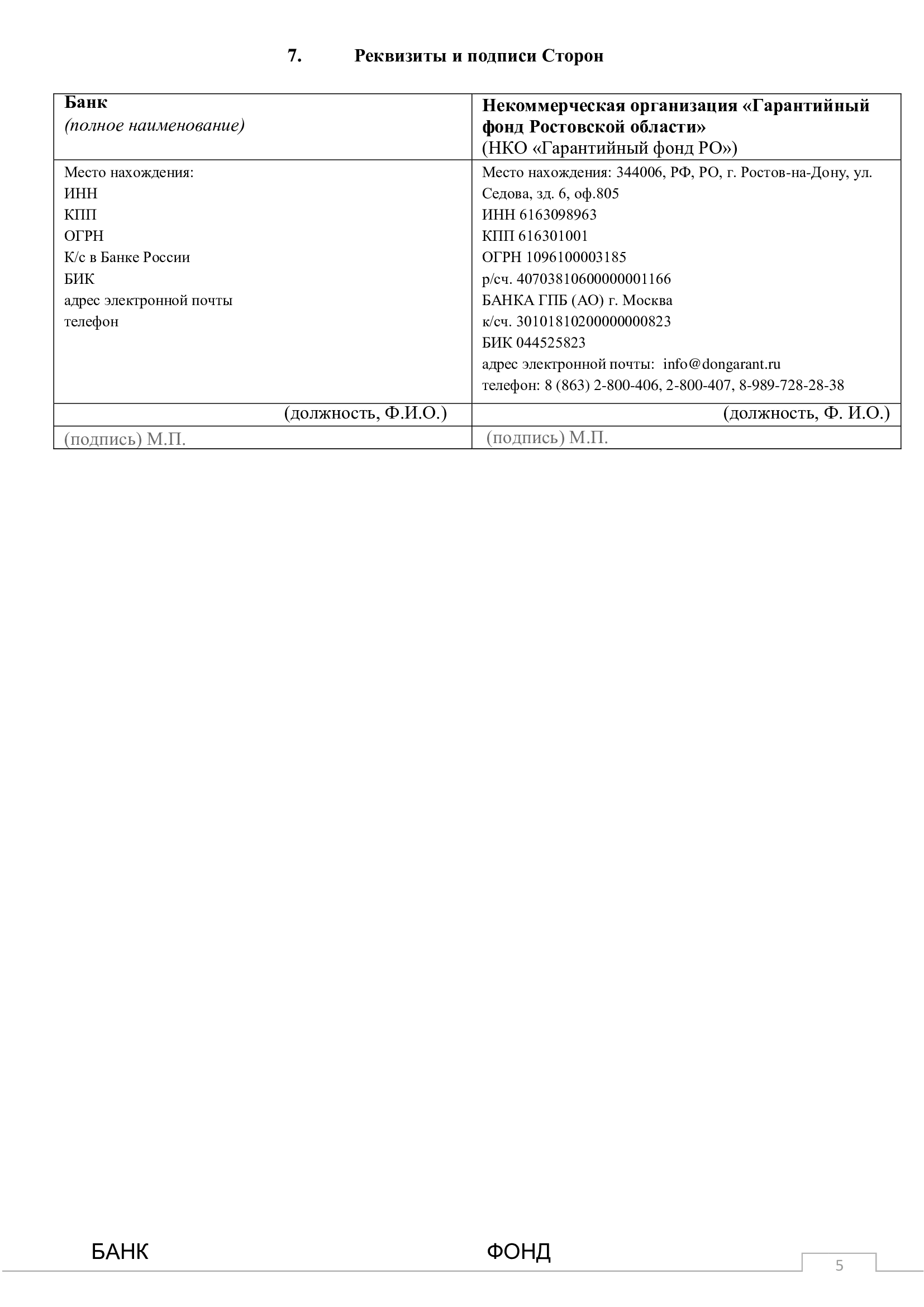 7. Реквизиты и подписи Сторон

| Банк (полное наименование) | Некоммерческая организация «Гарантийный фонд Ростовской области» (НКО «Гарантийный фонд РО») |
|---|---|
| Место нахождения: ИНН КПП ОГРН К/с в Банке России БИК адрес электронной почты телефон | Место нахождения: 344006, РФ, РО, г. Ростов-на-Дону, ул. Седова, зд. 6, оф.805 ИНН 6163098963 КПП 616301001 ОГРН 1096100003185 р/сч. 40703810600000001166 БАНКА ГПБ (АО) г. Москва к/сч. 30101810200000000823 БИК 044525823 адрес электронной почты: info@dongarant.ru телефон: 8 (863) 2-800-406, 2-800-407, 8-989-728-28-38 |
| (должность, Ф.И.О.) | (должность, Ф. И.О.) |
| (подпись) М.П. | (подпись) М.П. |

БАНК ФОНД

5